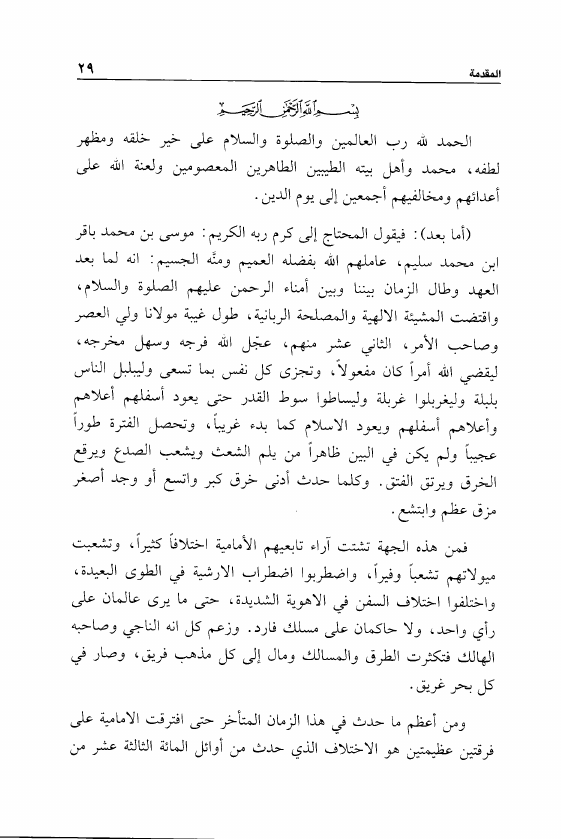 المقدمة ٢٩

بسم الله الرحمن الرحيم

الحمد لله رب العالمين والصلوة والسلام على خير خلقه ومظهر لطفه، محمد وأهل بيته الطيبين الطاهرين المعصومين ولعنة الله على أعدائهم ومخالفيهم أجمعين إلى يوم الدين.

(أما بعد): فيقول المحتاج إلى كرم ربه الكريم: موسى بن محمد باقر ابن محمد سليم، عاملهم الله بفضله العميم ومنّه الجسيم: انه لما بعد العهد وطال الزمان بيننا وبين أمناء الرحمن عليهم الصلوة والسلام، واقتضت المشيئة الالهية والمصلحة الربانية، طول غيبة مولانا ولي العصر وصاحب الأمر، الثاني عشر منهم، عجّل الله فرجه وسهل مخرجه، ليقضي الله أمراً كان مفعولاً، وتجزى كل نفس بما تسعى وليبلبل الناس بلبلة وليغربلوا غربلة وليساطوا سوط القدر حتى يعود أسفلهم أعلاهم وأعلاهم أسفلهم ويعود الاسلام كما بدء غريباً، وتحصل الفترة طوراً عجيباً ولم يكن في البين ظاهراً من يلم الشعث ويشعب الصدع ويرقع الخرق ويرتق الفتق. وكلما حدث أدنى خرق كبر واتسع أو وجد أصغر مزق عظم وابتشع.

فمن هذه الجهة تشتت آراء تابعيهم الأمامية اختلافاً كثيراً، وتشعبت ميولاتهم تشعباً وفيراً، واضطربوا اضطراب الارشية في الطوى البعيدة، واختلفوا اختلاف السفن في الاهوية الشديدة، حتى ما يرى عالمان على رأي واحد، ولا حاكمان على مسلك فارد. وزعم كل انه الناجي وصاحبه الهالك فتكثرت الطرق والمسالك ومال إلى كل مذهب فريق، وصار في كل بحر غريق.

ومن أعظم ما حدث في هذا الزمان المتأخر حتى افترقت الامامية على فرقتين عظيمتين هو الاختلاف الذي حدث من أوائل المائة الثالثة عشر من